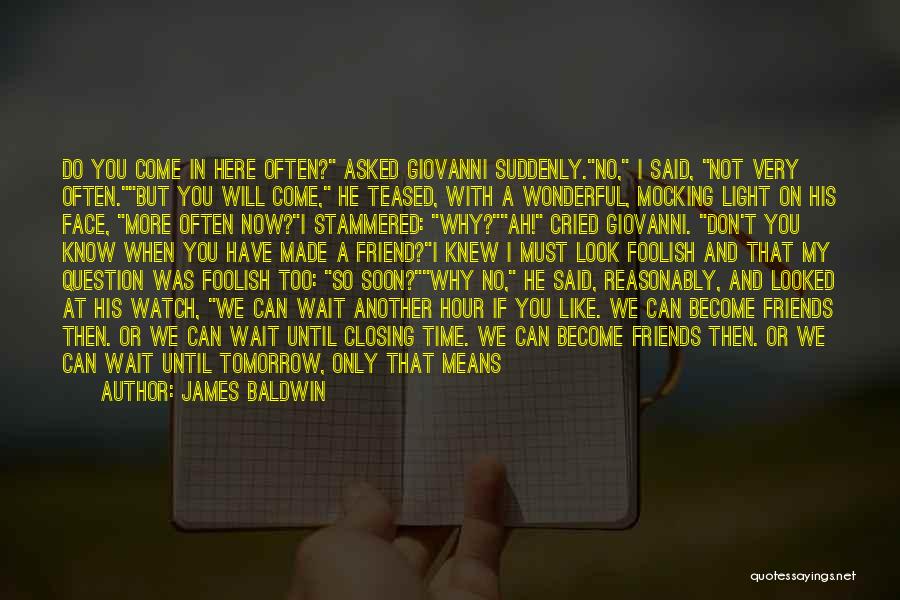 DO YOU COME IN HERE OFTEN?" ASKED GIOVANNI SUDDENLY."NO," I SAID, "NOT VERY OFTEN.""BUT YOU WILL COME," HE TEASED, WITH A WONDERFUL, MOCKING LIGHT ON HIS FACE, "MORE OFTEN NOW?"I STAMMERED: "WHY?""AH!" CRIED GIOVANNI. "DON'T YOU KNOW WHEN YOU HAVE MADE A FRIEND?"I KNEW I MUST LOOK FOOLISH AND THAT MY QUESTION WAS FOOLISH TOO: "SO SOON?""WHY NO," HE SAID, REASONABLY, AND LOOKED AT HIS WATCH, "WE CAN WAIT ANOTHER HOUR IF YOU LIKE. WE CAN BECOME FRIENDS THEN. OR WE CAN WAIT UNTIL CLOSING TIME. WE CAN BECOME FRIENDS THEN. OR WE CAN WAIT UNTIL TOMORROW, ONLY THAT MEANS

AUTHOR: JAMES BALDWIN

quotessayings.net